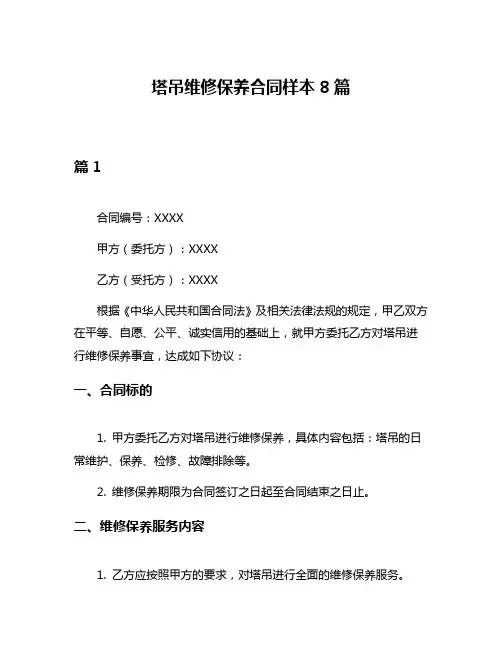 塔吊维修保养合同样本 8 篇

篇 1

合同编号：XXXX

甲方（委托方）：XXXX

乙方（受托方）：XXXX

根据《中华人民共和国合同法》及相关法律法规的规定，甲乙双方在平等、自愿、公平、诚实信用的基础上，就甲方委托乙方对塔吊进行维修保养事宜，达成如下协议：

一、合同标的

1. 甲方委托乙方对塔吊进行维修保养，具体内容包括：塔吊的日常维护、保养、检修、故障排除等。

2. 维修保养期限为合同签订之日起至合同结束之日止。

二、维修保养服务内容

1. 乙方应按照甲方的要求，对塔吊进行全面的维修保养服务。